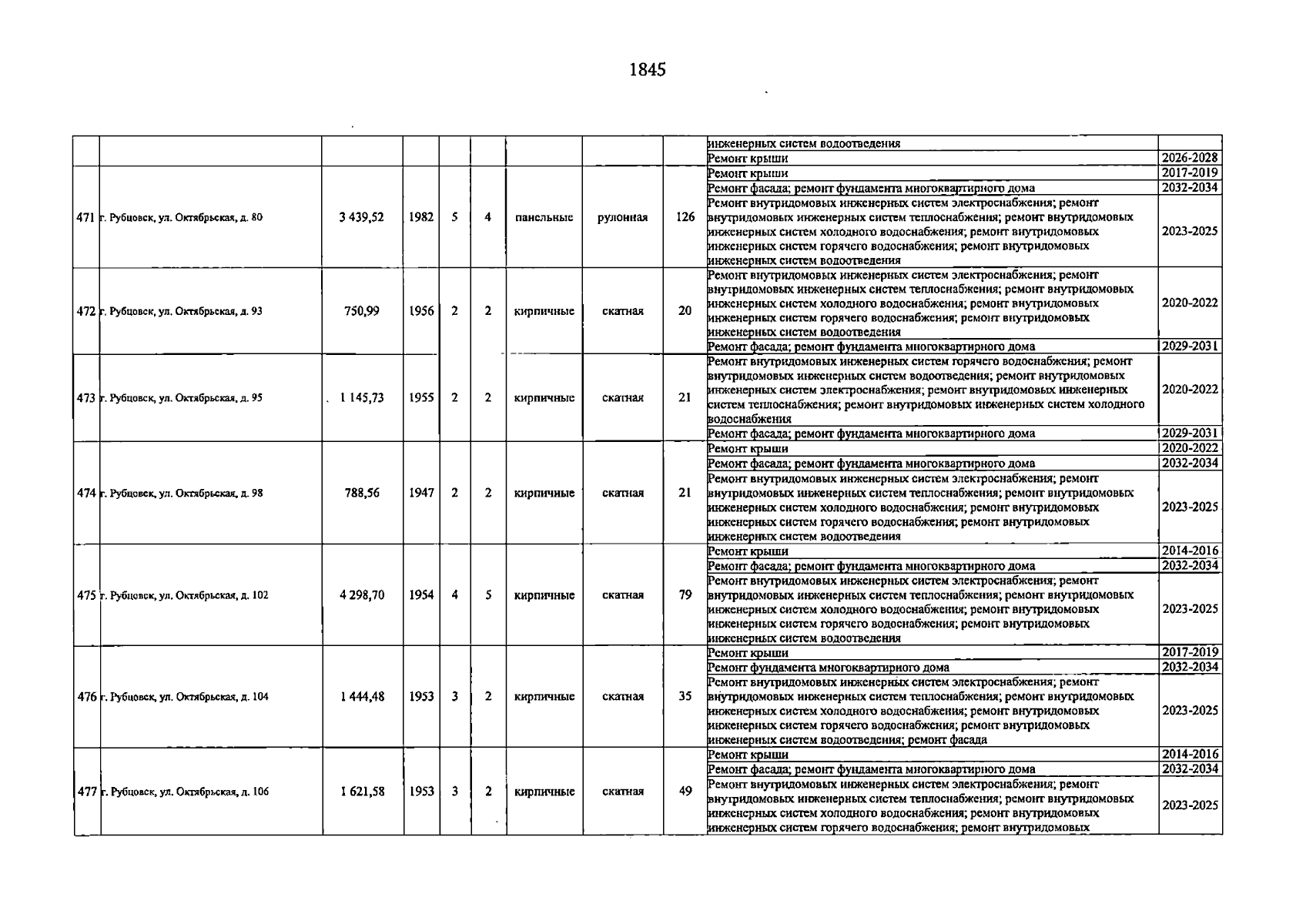 1845

|  |  |  |  |  |  |  |  |  | инженерных систем водоотведения |  |
|---|---|---|---|---|---|---|---|---|---|---|
|  |  |  |  |  |  |  |  |  | Ремонт крыши | 2026-2028 |
| 471 | г. Рубцовск, ул. Октябрьская, д. 80 | 3 439,52 | 1982 | 5 | 4 | панельные | рулонная | 126 | Ремонт крыши | 2017-2019 |
|  |  |  |  |  |  |  |  |  | Ремонт фасада; ремонт фундамента многоквартирного дома | 2032-2034 |
|  |  |  |  |  |  |  |  |  | Ремонт внутридомовых инженерных систем электроснабжения; ремонт внутридомовых инженерных систем теплоснабжения; ремонт внутридомовых инженерных систем холодного водоснабжения; ремонт внутридомовых инженерных систем горячего водоснабжения; ремонт внутридомовых инженерных систем водоотведения | 2023-2025 |
| 472 | г. Рубцовск, ул. Октябрьская, д. 93 | 750,99 | 1956 | 2 | 2 | кирпичные | скатная | 20 | Ремонт внутридомовых инженерных систем электроснабжения; ремонт внутридомовых инженерных систем теплоснабжения; ремонт внутридомовых инженерных систем холодного водоснабжения; ремонт внутридомовых инженерных систем горячего водоснабжения; ремонт внутридомовых инженерных систем водоотведения | 2020-2022 |
|  |  |  |  |  |  |  |  |  | Ремонт фасада; ремонт фундамента многоквартирного дома | 2029-2031 |
| 473 | г. Рубцовск, ул. Октябрьская, д. 95 | 1 145,73 | 1955 | 2 | 2 | кирпичные | скатная | 21 | Ремонт внутридомовых инженерных систем горячего водоснабжения; ремонт внутридомовых инженерных систем водоотведения; ремонт внутридомовых инженерных систем электроснабжения; ремонт внутридомовых инженерных систем теплоснабжения; ремонт внутридомовых инженерных систем холодного водоснабжения | 2020-2022 |
|  |  |  |  |  |  |  |  |  | Ремонт фасада; ремонт фундамента многоквартирного дома | 2029-2031 |
| 474 | г. Рубцовск, ул. Октябрьская, д. 98 | 788,56 | 1947 | 2 | 2 | кирпичные | скатная | 21 | Ремонт крыши | 2020-2022 |
|  |  |  |  |  |  |  |  |  | Ремонт фасада; ремонт фундамента многоквартирного дома | 2032-2034 |
|  |  |  |  |  |  |  |  |  | Ремонт внутридомовых инженерных систем электроснабжения; ремонт внутридомовых инженерных систем теплоснабжения; ремонт внутридомовых инженерных систем холодного водоснабжения; ремонт внутридомовых инженерных систем горячего водоснабжения; ремонт внутридомовых инженерных систем водоотведения | 2023-2025 |
| 475 | г. Рубцовск, ул. Октябрьская, д. 102 | 4 298,70 | 1954 | 4 | 5 | кирпичные | скатная | 79 | Ремонт крыши | 2014-2016 |
|  |  |  |  |  |  |  |  |  | Ремонт фасада; ремонт фундамента многоквартирного дома | 2032-2034 |
|  |  |  |  |  |  |  |  |  | Ремонт внутридомовых инженерных систем электроснабжения; ремонт внутридомовых инженерных систем теплоснабжения; ремонт внутридомовых инженерных систем холодного водоснабжения; ремонт внутридомовых инженерных систем горячего водоснабжения; ремонт внутридомовых инженерных систем водоотведения | 2023-2025 |
| 476 | г. Рубцовск, ул. Октябрьская, д. 104 | 1 444,48 | 1953 | 3 | 2 | кирпичные | скатная | 35 | Ремонт крыши | 2017-2019 |
|  |  |  |  |  |  |  |  |  | Ремонт фундамента многоквартирного дома | 2032-2034 |
|  |  |  |  |  |  |  |  |  | Ремонт внутридомовых инженерных систем электроснабжения; ремонт внутридомовых инженерных систем теплоснабжения; ремонт внутридомовых инженерных систем холодного водоснабжения; ремонт внутридомовых инженерных систем горячего водоснабжения; ремонт внутридомовых инженерных систем водоотведения; ремонт фасада | 2023-2025 |
| 477 | г. Рубцовск, ул. Октябрьская, д. 106 | 1 621,58 | 1953 | 3 | 2 | кирпичные | скатная | 49 | Ремонт крыши | 2014-2016 |
|  |  |  |  |  |  |  |  |  | Ремонт фасада; ремонт фундамента многоквартирного дома | 2032-2034 |
|  |  |  |  |  |  |  |  |  | Ремонт внутридомовых инженерных систем электроснабжения; ремонт внутридомовых инженерных систем теплоснабжения; ремонт внутридомовых инженерных систем холодного водоснабжения; ремонт внутридомовых инженерных систем горячего водоснабжения; ремонт внутридомовых | 2023-2025 |